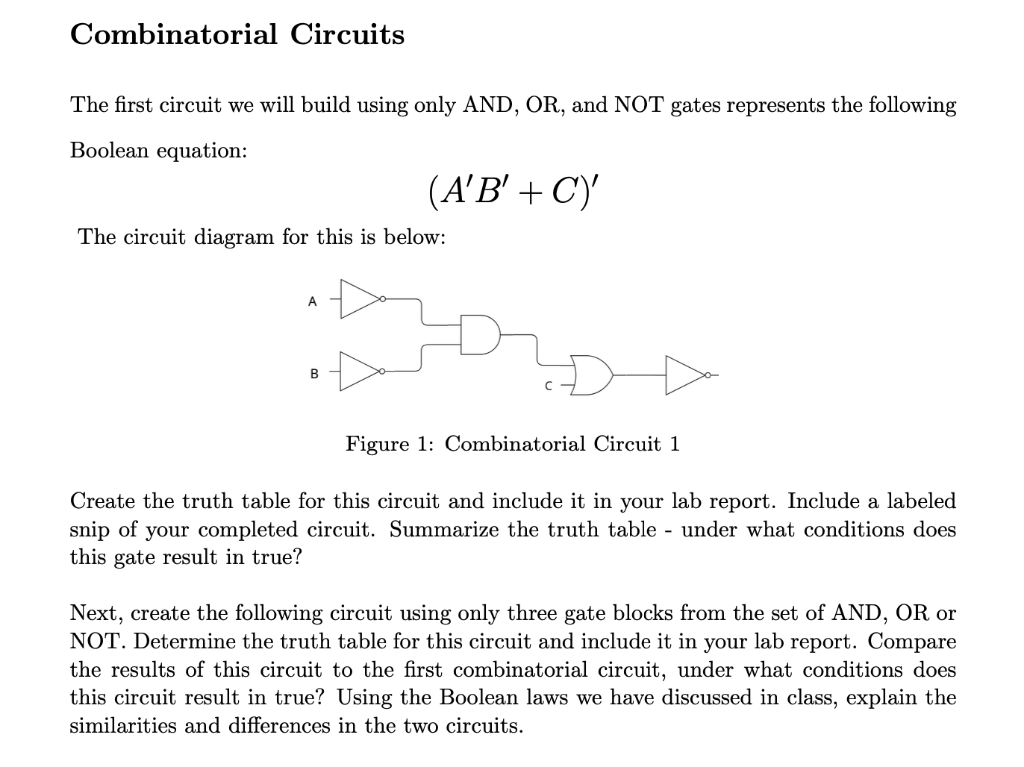 Combinatorial Circuits

The first circuit we will build using only AND, OR, and NOT gates represents the following Boolean equation:

$(A'B' + C)'$

The circuit diagram for this is below:

A

B

C

Figure 1: Combinatorial Circuit 1

Create the truth table for this circuit and include it in your lab report. Include a labeled snip of your completed circuit. Summarize the truth table - under what conditions does this gate result in true?

Next, create the following circuit using only three gate blocks from the set of AND, OR or NOT. Determine the truth table for this circuit and include it in your lab report. Compare the results of this circuit to the first combinatorial circuit, under what conditions does this circuit result in true? Using the Boolean laws we have discussed in class, explain the similarities and differences in the two circuits.